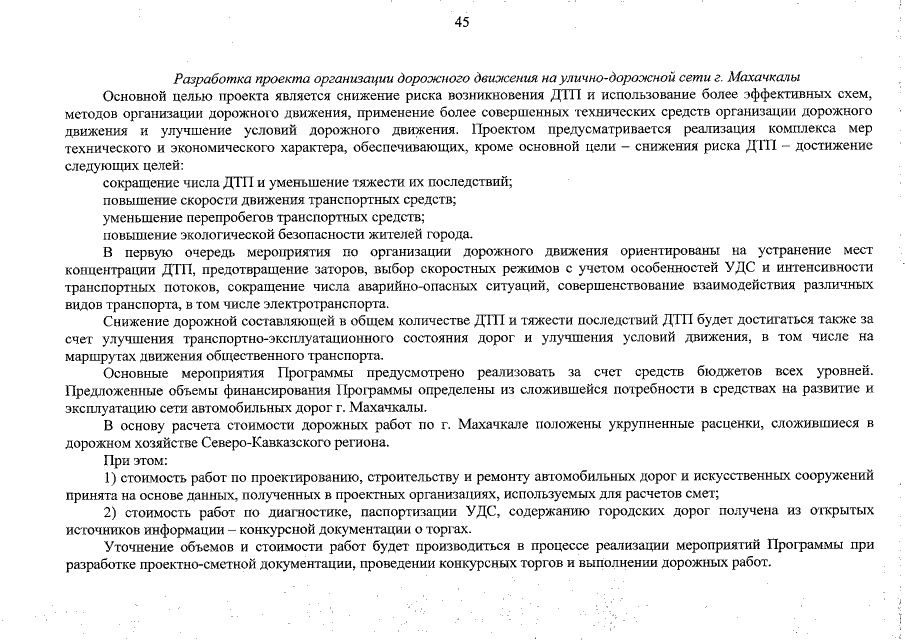 45

Разработка проекта организации дорожного движения на улично-дорожной сети г. Махачкалы

Основной целью проекта является снижение риска возникновения ДТП и использование более эффективных схем, методов организации дорожного движения, применение более совершенных технических средств организации дорожного движения и улучшение условий дорожного движения. Проектом предусматривается реализация комплекса мер технического и экономического характера, обеспечивающих, кроме основной цели – снижения риска ДТП – достижение следующих целей:

сокращение числа ДТП и уменьшение тяжести их последствий;

повышение скорости движения транспортных средств;

уменьшение перепробегов транспортных средств;

повышение экологической безопасности жителей города.

В первую очередь мероприятия по организации дорожного движения ориентированы на устранение мест концентрации ДТП, предотвращение заторов, выбор скоростных режимов с учетом особенностей УДС и интенсивности транспортных потоков, сокращение числа аварийно-опасных ситуаций, совершенствование взаимодействия различных видов транспорта, в том числе электротранспорта.

Снижение дорожной составляющей в общем количестве ДТП и тяжести последствий ДТП будет достигаться также за счет улучшения транспортно-эксплуатационного состояния дорог и улучшения условий движения, в том числе на маршрутах движения общественного транспорта.

Основные мероприятия Программы предусмотрено реализовать за счет средств бюджетов всех уровней. Предложенные объемы финансирования Программы определены из сложившейся потребности в средствах на развитие и эксплуатацию сети автомобильных дорог г. Махачкалы.

В основу расчета стоимости дорожных работ по г. Махачкале положены укрупненные расценки, сложившиеся в дорожном хозяйстве Северо-Кавказского региона.

При этом:

1) стоимость работ по проектированию, строительству и ремонту автомобильных дорог и искусственных сооружений принята на основе данных, полученных в проектных организациях, используемых для расчетов смет;

2) стоимость работ по диагностике, паспортизации УДС, содержанию городских дорог получена из открытых источников информации – конкурсной документации о торгах.

Уточнение объемов и стоимости работ будет производиться в процессе реализации мероприятий Программы при разработке проектно-сметной документации, проведении конкурсных торгов и выполнении дорожных работ.